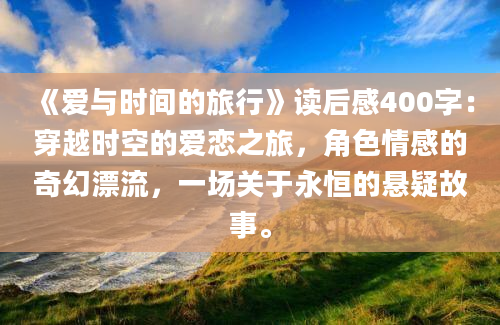 《爱与时间的旅行》读后感400字：穿越时空的爱恋之旅，角色情感的奇幻漂流，一场关于永恒的悬疑故事。